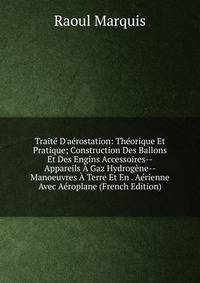 Raoul Marquis

Traité D'aérostation: Théorique Et Pratique; Construction Des Ballons Et Des Engins Accessoires--Appareils À Gaz Hydrogène--Manoeuvres À Terre Et En . Aérienne Avec Aéroplane (French Edition)